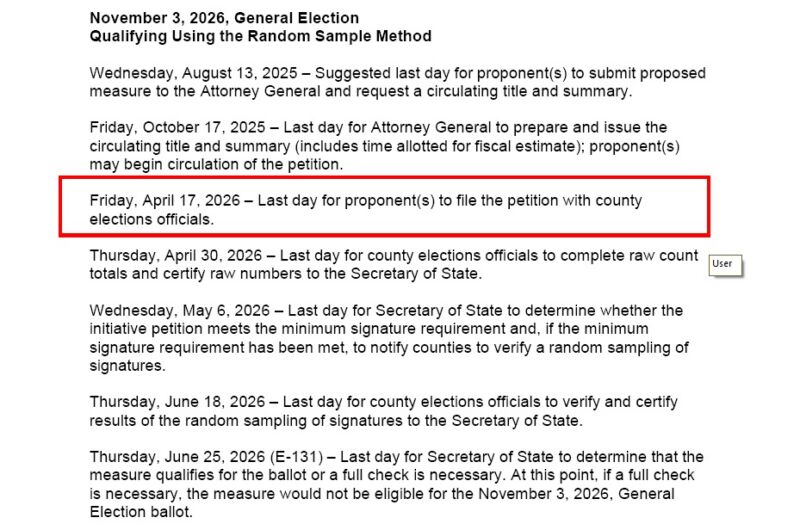 November 3, 2026, General Election
Qualifying Using the Random Sample Method

Wednesday, August 13, 2025 – Suggested last day for proponent(s) to submit proposed measure to the Attorney General and request a circulating title and summary.

Friday, October 17, 2025 – Last day for Attorney General to prepare and issue the circulating title and summary (includes time allotted for fiscal estimate); proponent(s) may begin circulation of the petition.

Friday, April 17, 2026 – Last day for proponent(s) to file the petition with county elections officials.

Thursday, April 30, 2026 – Last day for county elections officials to complete raw count totals and certify raw numbers to the Secretary of State.

User

Wednesday, May 6, 2026 – Last day for Secretary of State to determine whether the initiative petition meets the minimum signature requirement and, if the minimum signature requirement has been met, to notify counties to verify a random sampling of signatures.

Thursday, June 18, 2026 – Last day for county elections officials to verify and certify results of the random sampling of signatures to the Secretary of State.

Thursday, June 25, 2026 (E-131) – Last day for Secretary of State to determine that the measure qualifies for the ballot or a full check is necessary. At this point, if a full check is necessary, the measure would not be eligible for the November 3, 2026, General Election ballot.